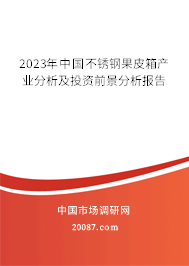 2023年中国不锈钢果皮箱产业分析及投资前景分析报告

中国市场调研网

20087.com